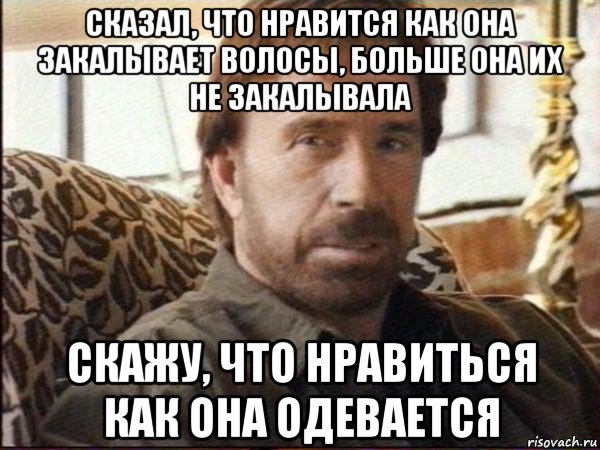 СКАЗАЛ, ЧТО НРАВИТСЯ КАК ОНА ЗАКАЛЫВАЕТ ВОЛОСЫ, БОЛЬШЕ ОНА ИХ НЕ ЗАКАЛЫВАЛА

СКАЖУ, ЧТО НРАВИТЬСЯ КАК ОНА ОДЕВАЕТСЯ

risovach.ru